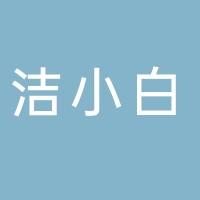 洁小白